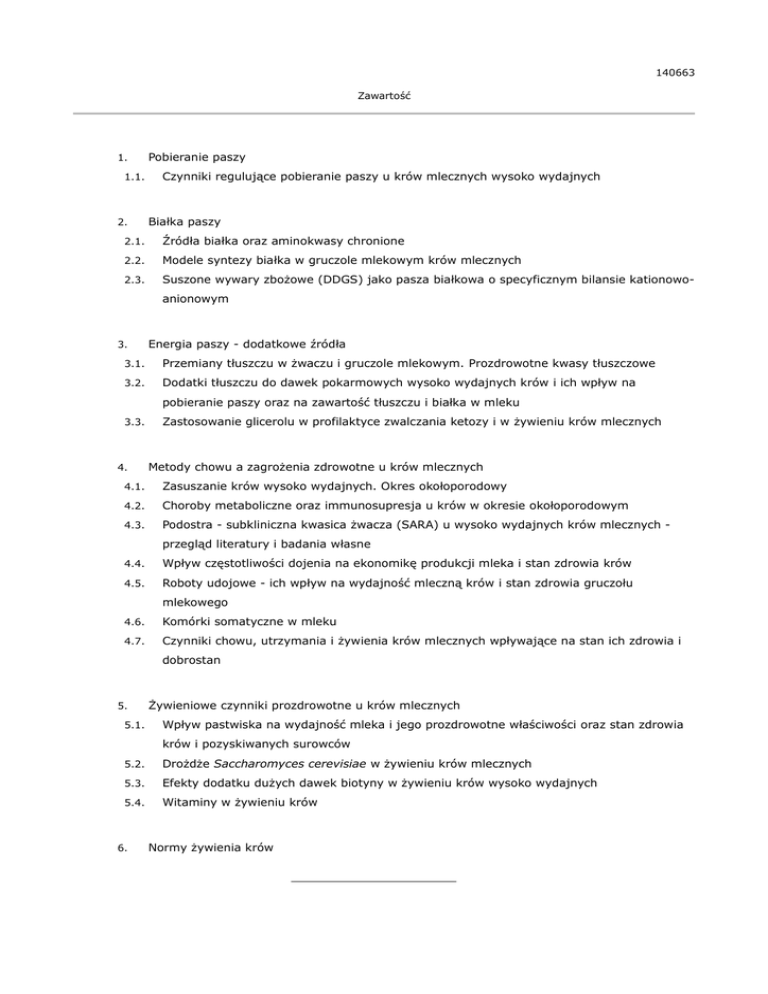 140663

Zawartość

1. Pobieranie paszy
1.1. Czynniki regulujące pobieranie paszy u krów mlecznych wysoko wydajnych

2. Białka paszy
2.1. Źródła białka oraz aminokwasy chronione
2.2. Modele syntezy białka w gruczole mlekowym krów mlecznych
2.3. Suszone wywary zbożowe (DDGS) jako pasza białkowa o specyficznym bilansie kationowo-anionowym

3. Energia paszy - dodatkowe źródła
3.1. Przemiany tłuszczu w żwaczu i gruczole mlekowym. Prozdrowotne kwasy tłuszczowe
3.2. Dodatki tłuszczu do dawek pokarmowych wysoko wydajnych krów i ich wpływ na pobieranie paszy oraz na zawartość tłuszczu i białka w mleku
3.3. Zastosowanie glicerolu w profilaktyce zwalczania ketozy i w żywieniu krów mlecznych

4. Metody chowu a zagrożenia zdrowotne u krów mlecznych
4.1. Zasuszanie krów wysoko wydajnych. Okres okołoporodowy
4.2. Choroby metaboliczne oraz immunosupresja u krów w okresie okołoporodowym
4.3. Podostra - subkliniczna kwasica żwacza (SARA) u wysoko wydajnych krów mlecznych - przegląd literatury i badania własne
4.4. Wpływ częstotliwości dojenia na ekonomikę produkcji mleka i stan zdrowia krów
4.5. Roboty udojowe - ich wpływ na wydajność mleczną krów i stan zdrowia gruczołu mlekowego
4.6. Komórki somatyczne w mleku
4.7. Czynniki chowu, utrzymania i żywienia krów mlecznych wpływające na stan ich zdrowia i dobrostan

5. Żywieniowe czynniki prozdrowotne u krów mlecznych
5.1. Wpływ pastwiska na wydajność mleka i jego prozdrowotne właściwości oraz stan zdrowia krów i pozyskiwanych surowców
5.2. Drożdże Saccharomyces cerevisiae w żywieniu krów mlecznych
5.3. Efekty dodatku dużych dawek biotyny w żywieniu krów wysoko wydajnych
5.4. Witaminy w żywieniu krów

6. Normy żywienia krów